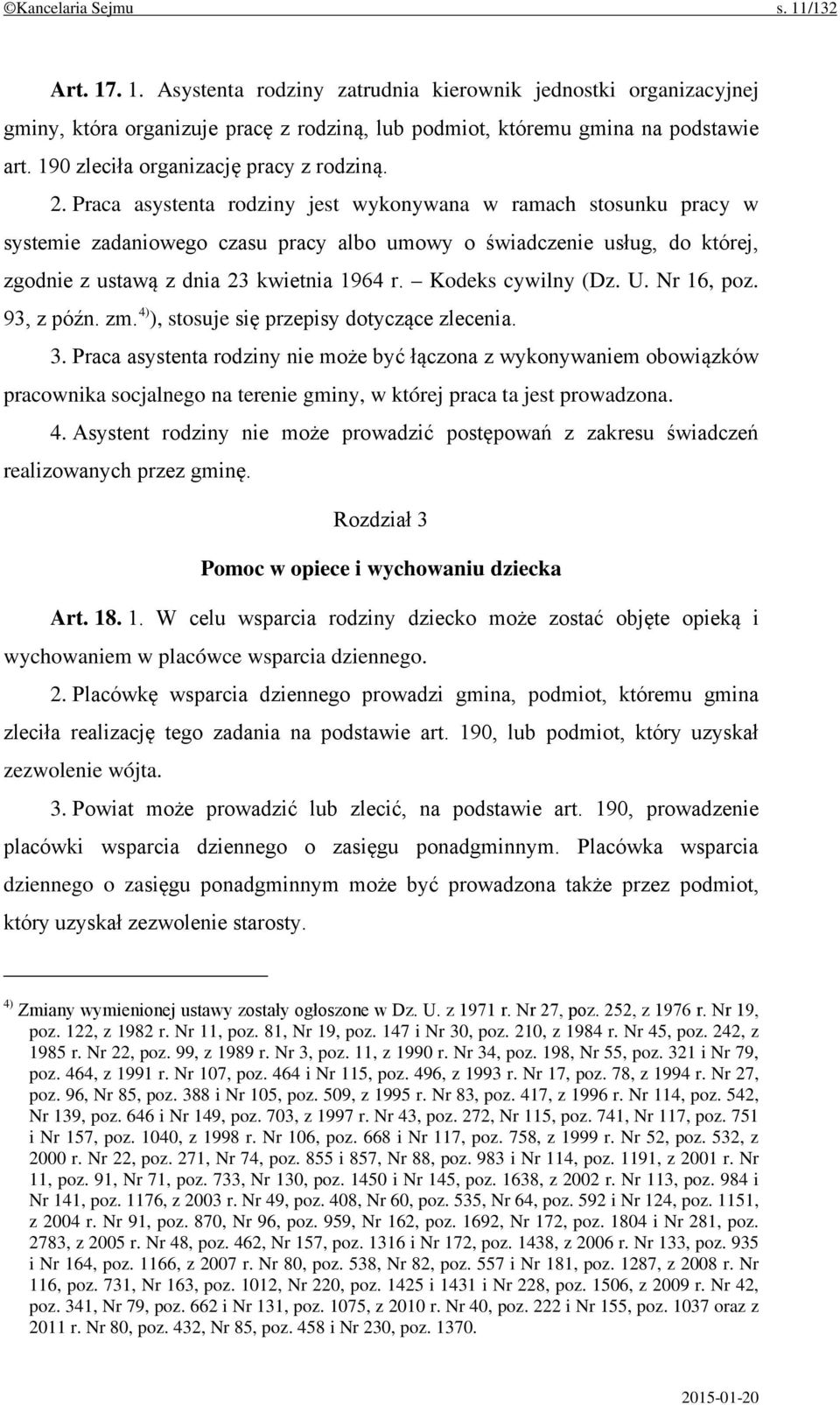 ©Kancelaria Sejmu s. 11/132

Art. 17. 1. Asystenta rodziny zatrudnia kierownik jednostki organizacyjnej gminy, która organizuje pracę z rodziną, lub podmiot, któremu gmina na podstawie art. 190 zleciła organizację pracy z rodziną.

2. Praca asystenta rodziny jest wykonywana w ramach stosunku pracy w systemie zadaniowego czasu pracy albo umowy o świadczenie usług, do której, zgodnie z ustawą z dnia 23 kwietnia 1964 r. – Kodeks cywilny (Dz. U. Nr 16, poz. 93, z późn. zm.$^{4)}$), stosuje się przepisy dotyczące zlecenia.

3. Praca asystenta rodziny nie może być łączona z wykonywaniem obowiązków pracownika socjalnego na terenie gminy, w której praca ta jest prowadzona.

4. Asystent rodziny nie może prowadzić postępowań z zakresu świadczeń realizowanych przez gminę.

Rozdział 3

Pomoc w opiece i wychowaniu dziecka

Art. 18. 1. W celu wsparcia rodziny dziecko może zostać objęte opieką i wychowaniem w placówce wsparcia dziennego.

2. Placówkę wsparcia dziennego prowadzi gmina, podmiot, któremu gmina zleciła realizację tego zadania na podstawie art. 190, lub podmiot, który uzyskał zezwolenie wójta.

3. Powiat może prowadzić lub zlecić, na podstawie art. 190, prowadzenie placówki wsparcia dziennego o zasięgu ponadgminnym. Placówka wsparcia dziennego o zasięgu ponadgminnym może być prowadzona także przez podmiot, który uzyskał zezwolenie starosty.

$^{4)}$ Zmiany wymienionej ustawy zostały ogłoszone w Dz. U. z 1971 r. Nr 27, poz. 252, z 1976 r. Nr 19, poz. 122, z 1982 r. Nr 11, poz. 81, Nr 19, poz. 147 i Nr 30, poz. 210, z 1984 r. Nr 45, poz. 242, z 1985 r. Nr 22, poz. 99, z 1989 r. Nr 3, poz. 11, z 1990 r. Nr 34, poz. 198, Nr 55, poz. 321 i Nr 79, poz. 464, z 1991 r. Nr 107, poz. 464 i Nr 115, poz. 496, z 1993 r. Nr 17, poz. 78, z 1994 r. Nr 27, poz. 96, Nr 85, poz. 388 i Nr 105, poz. 509, z 1995 r. Nr 83, poz. 417, z 1996 r. Nr 114, poz. 542, Nr 139, poz. 646 i Nr 149, poz. 703, z 1997 r. Nr 43, poz. 272, Nr 115, poz. 741, Nr 117, poz. 751 i Nr 157, poz. 1040, z 1998 r. Nr 106, poz. 668 i Nr 117, poz. 758, z 1999 r. Nr 52, poz. 532, z 2000 r. Nr 22, poz. 271, Nr 74, poz. 855 i 857, Nr 88, poz. 983 i Nr 114, poz. 1191, z 2001 r. Nr 11, poz. 91, Nr 71, poz. 733, Nr 130, poz. 1450 i Nr 145, poz. 1638, z 2002 r. Nr 113, poz. 984 i Nr 141, poz. 1176, z 2003 r. Nr 49, poz. 408, Nr 60, poz. 535, Nr 64, poz. 592 i Nr 124, poz. 1151, z 2004 r. Nr 91, poz. 870, Nr 96, poz. 959, Nr 162, poz. 1692, Nr 172, poz. 1804 i Nr 281, poz. 2783, z 2005 r. Nr 48, poz. 462, Nr 157, poz. 1316 i Nr 172, poz. 1438, z 2006 r. Nr 133, poz. 935 i Nr 164, poz. 1166, z 2007 r. Nr 80, poz. 538, Nr 82, poz. 557 i Nr 181, poz. 1287, z 2008 r. Nr 116, poz. 731, Nr 163, poz. 1012, Nr 220, poz. 1425 i 1431 i Nr 228, poz. 1506, z 2009 r. Nr 42, poz. 341, Nr 79, poz. 662 i Nr 131, poz. 1075, z 2010 r. Nr 40, poz. 222 i Nr 155, poz. 1037 oraz z 2011 r. Nr 80, poz. 432, Nr 85, poz. 458 i Nr 230, poz. 1370.

2015-01-20